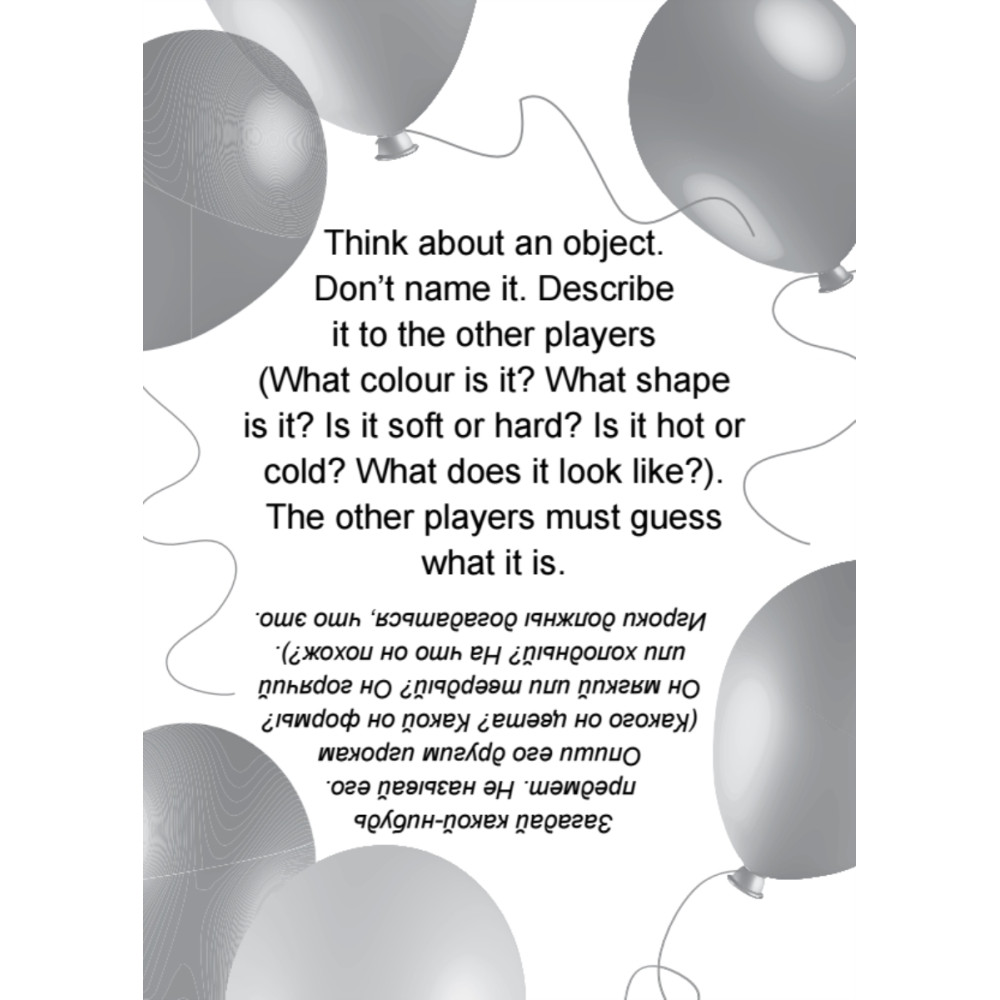 Think about an object. Don't name it. Describe it to the other players (What colour is it? What shape is it? Is it soft or hard? Is it hot or cold? What does it look like?). The other players must guess what it is.

Загадай какой-нибудь предмет. Не называй его. Опиши его другим игрокам (Какого он цвета? Какой он формы? Он мягкий или твердый? Он горячий или холодный? На что он похож?). Игроки должны догадаться, что это.